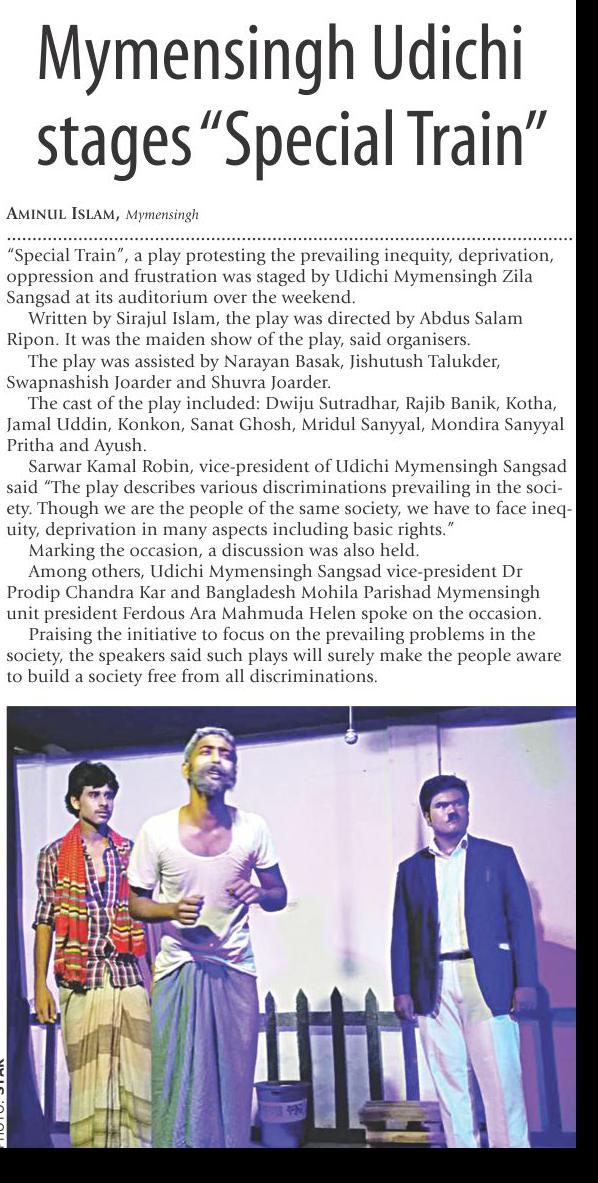 Mymensingh Udichi stages "Special Train"

AMINUL ISLAM, Mymensingh

"Special Train", a play protesting the prevailing inequity, deprivation, oppression and frustration was staged by Udichi Mymensingh Zila Sangsad at its auditorium over the weekend.

Written by Sirajul Islam, the play was directed by Abdus Salam Ripon. It was the maiden show of the play, said organisers.

The play was assisted by Narayan Basak, Jishutush Talukder, Swapnashish Joarder and Shuvra Joarder.

The cast of the play included: Dwiju Sutradhar, Rajib Banik, Kotha, Jamal Uddin, Konkon, Sanat Ghosh, Mridul Sanyyal, Mondira Sanyyal Pritha and Ayush.

Sarwar Kamal Robin, vice-president of Udichi Mymensingh Sangsad said "The play describes various discriminations prevailing in the society. Though we are the people of the same society, we have to face inequity, deprivation in many aspects including basic rights."

Marking the occasion, a discussion was also held.

Among others, Udichi Mymensingh Sangsad vice-president Dr Prodip Chandra Kar and Bangladesh Mohila Parishad Mymensingh unit president Ferdous Ara Mahmuda Helen spoke on the occasion.

Praising the initiative to focus on the prevailing problems in the society, the speakers said such plays will surely make the people aware to build a society free from all discriminations.

PHOTO: STAR